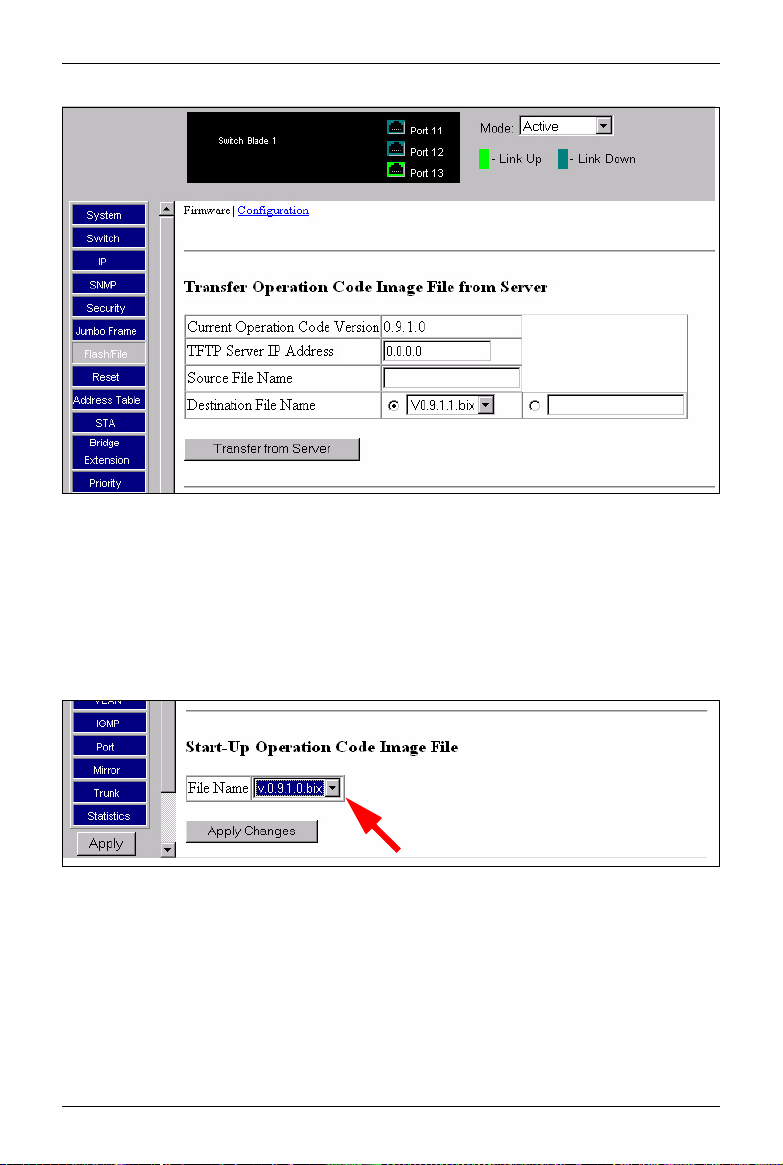 Switch Blade 1

Port 11
Port 12
Port 13

Mode: Active

- Link Up - Link Down

System
Switch
IP
SNMP
Security
Jumbo Frame
Flash/File
Reset
Address Table
STA
Bridge Extension
Priority

Firmware | Configuration

Transfer Operation Code Image File from Server

| Current Operation Code Version | 0.9.1.0 | |
|---|---|---|
| TFTP Server IP Address | 0.0.0.0 | |
| Source File Name | | |
| Destination File Name | V0.9.1.1.bix | |

Transfer from Server

VLAN
IGMP
Port
Mirror
Trunk
Statistics
Apply

Start-Up Operation Code Image File

File Name v.0.9.1.0.bix

Apply Changes